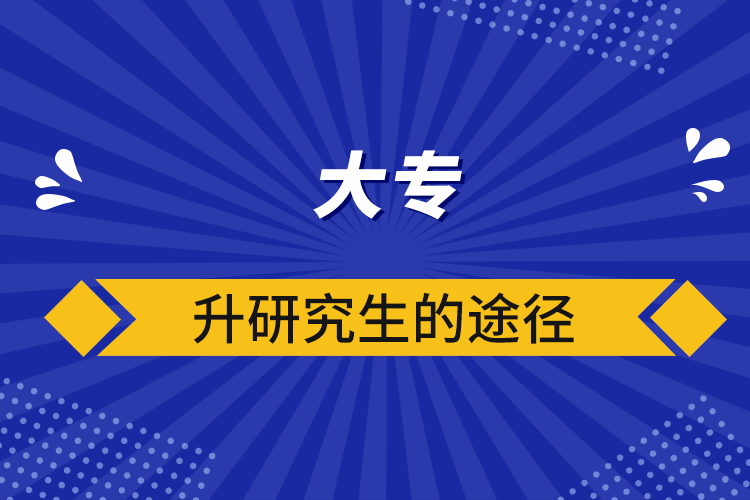 大专

升研究生的途径